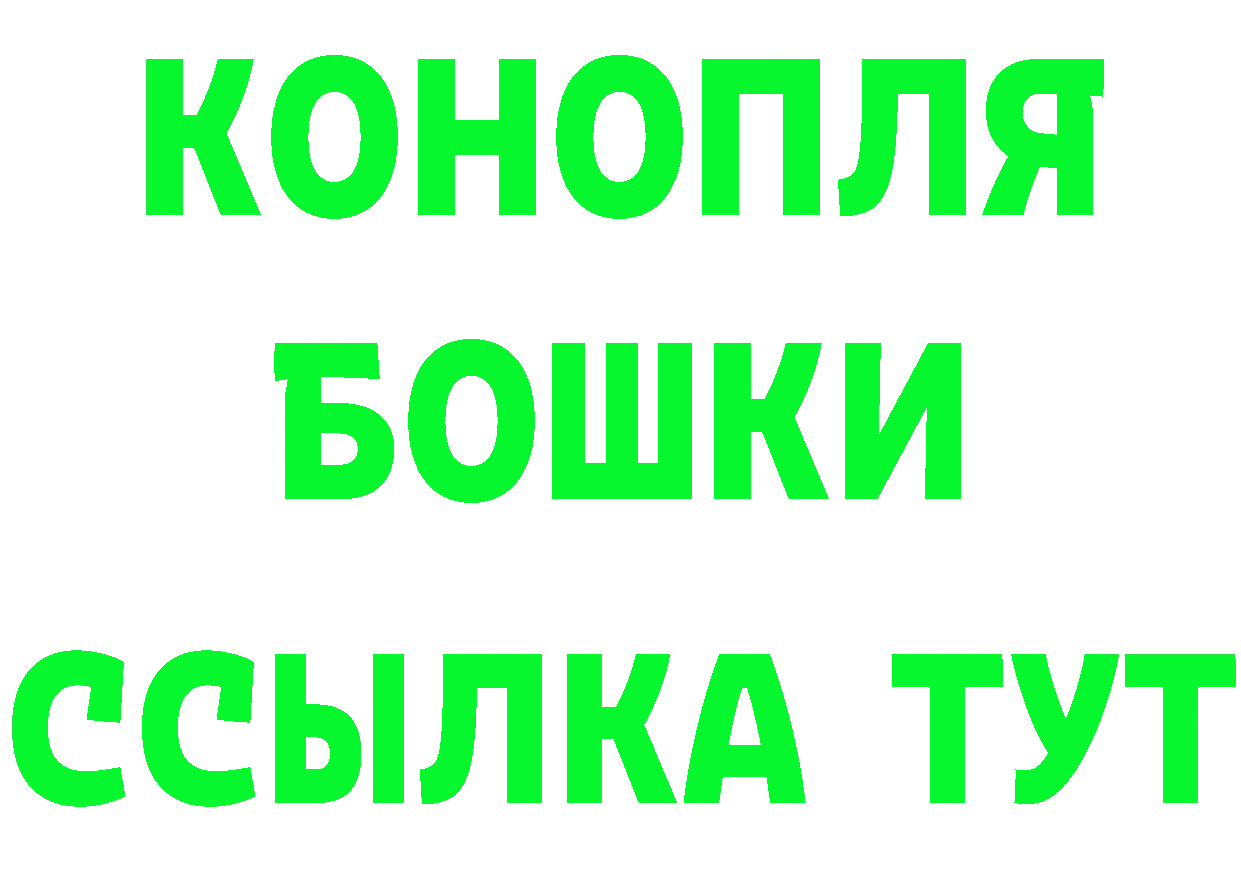 КОНОПЛЯ
БОШКИ
ССЫЛКА ТУТ